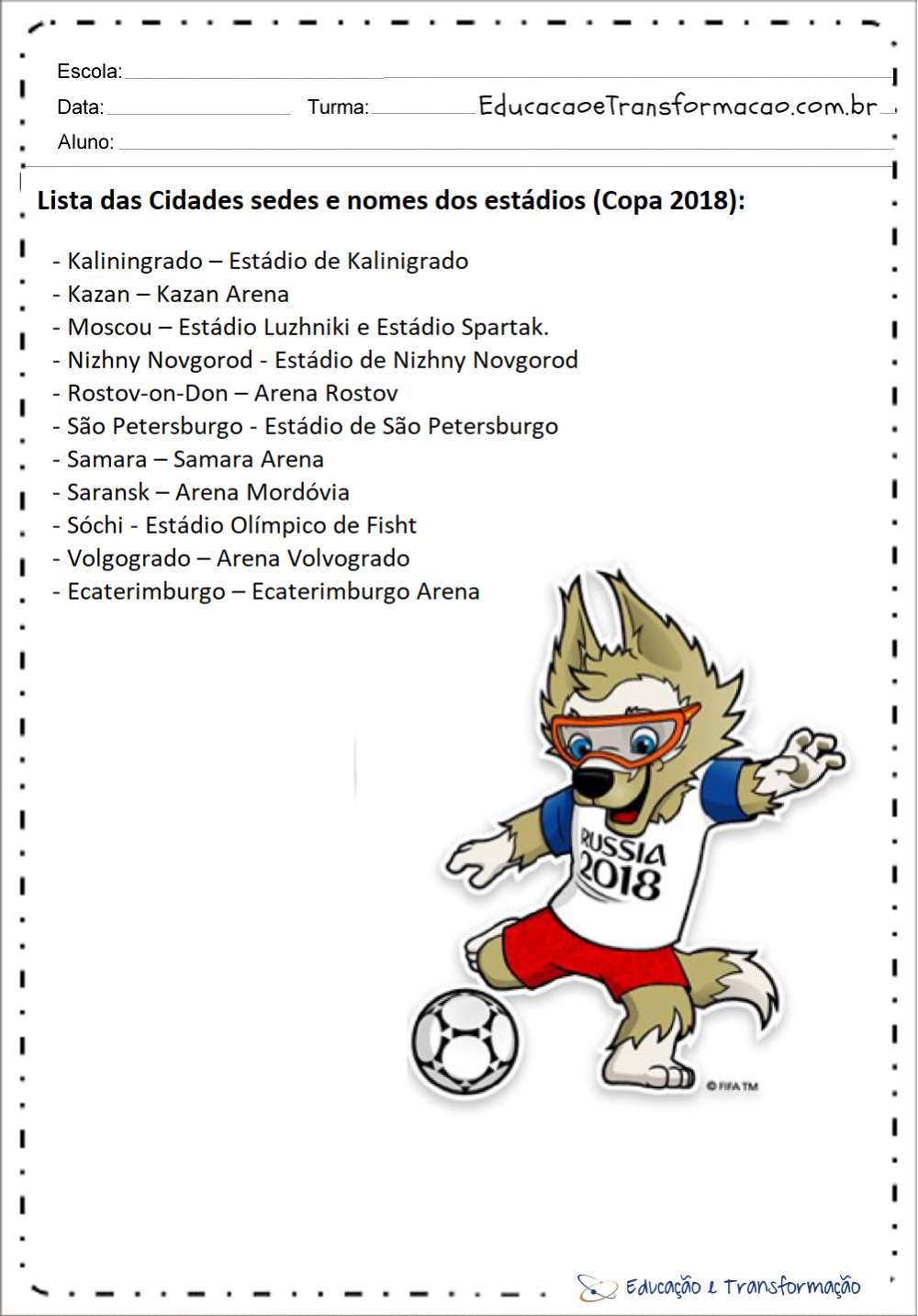 Escola:

Data: Turma: EducacaoeTransformacao.com.br

Aluno:

Lista das Cidades sedes e nomes dos estádios (Copa 2018):

- Kaliningrado – Estádio de Kalinigrado
- Kazan – Kazan Arena
- Moscou – Estádio Luzhniki e Estádio Spartak.
- Nizhny Novgorod - Estádio de Nizhny Novgorod
- Rostov-on-Don – Arena Rostov
- São Petersburgo - Estádio de São Petersburgo
- Samara – Samara Arena
- Saransk – Arena Mordóvia
- Sóchi - Estádio Olímpico de Fisht
- Volgogrado – Arena Volvogrado
- Ecaterimburgo – Ecaterimburgo Arena

RUSSIA 2018

© FIFA TM

Educação e Transformação